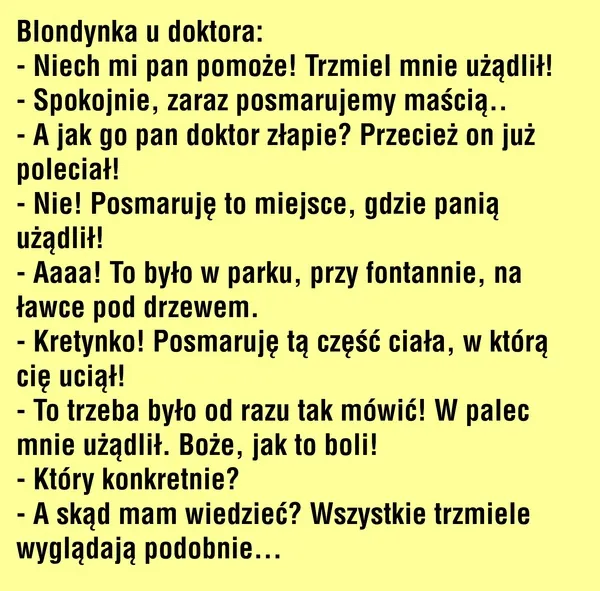 Blondynka u doktora:
- Niech mi pan pomoże! Trzmiel mnie użądlił!
- Spokojnie, zaraz posmarujemy maścią..
- A jak go pan doktor złapie? Przecież on już poleciał!
- Nie! Posmaruję to miejsce, gdzie panią użądlił!
- Aaaa! To było w parku, przy fontannie, na ławce pod drzewem.
- Kretynko! Posmaruję tą część ciała, w którą cię uciął!
- To trzeba było od razu tak mówić! W palec mnie użądlił. Boże, jak to boli!
- Który konkretnie?
- A skąd mam wiedzieć? Wszystkie trzmiele wyglądają podobnie…